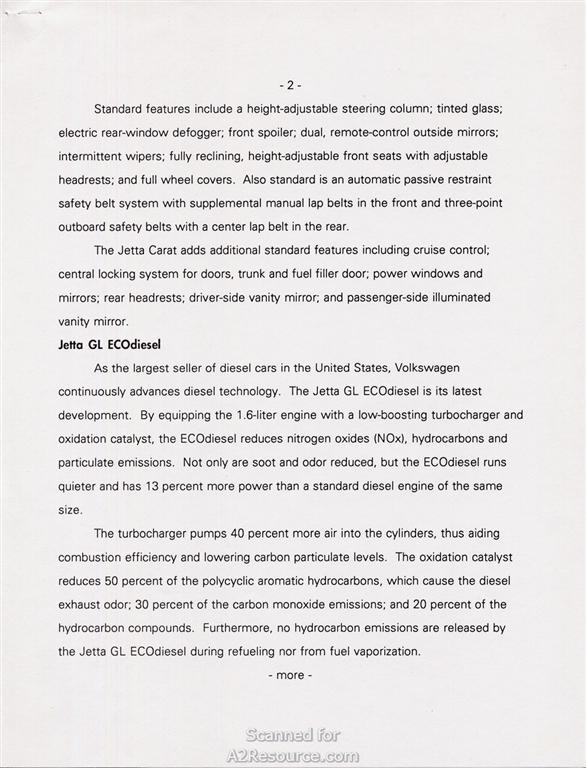 - 2 -

Standard features include a height-adjustable steering column; tinted glass; electric rear-window defogger; front spoiler; dual, remote-control outside mirrors; intermittent wipers; fully reclining, height-adjustable front seats with adjustable headrests; and full wheel covers. Also standard is an automatic passive restraint safety belt system with supplemental manual lap belts in the front and three-point outboard safety belts with a center lap belt in the rear.

The Jetta Carat adds additional standard features including cruise control; central locking system for doors, trunk and fuel filler door; power windows and mirrors; rear headrests; driver-side vanity mirror; and passenger-side illuminated vanity mirror.

Jetta GL ECOdiesel

As the largest seller of diesel cars in the United States, Volkswagen continuously advances diesel technology. The Jetta GL ECOdiesel is its latest development. By equipping the 1.6-liter engine with a low-boosting turbocharger and oxidation catalyst, the ECOdiesel reduces nitrogen oxides (NOx), hydrocarbons and particulate emissions. Not only are soot and odor reduced, but the ECOdiesel runs quieter and has 13 percent more power than a standard diesel engine of the same size.

The turbocharger pumps 40 percent more air into the cylinders, thus aiding combustion efficiency and lowering carbon particulate levels. The oxidation catalyst reduces 50 percent of the polycyclic aromatic hydrocarbons, which cause the diesel exhaust odor; 30 percent of the carbon monoxide emissions; and 20 percent of the hydrocarbon compounds. Furthermore, no hydrocarbon emissions are released by the Jetta GL ECOdiesel during refueling nor from fuel vaporization.

- more -

Scanned for
A2Resource.com